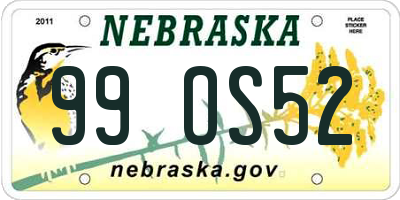 2011

NEBRASKA

PLACE STICKER HERE

99 OS52

nebraska.gov